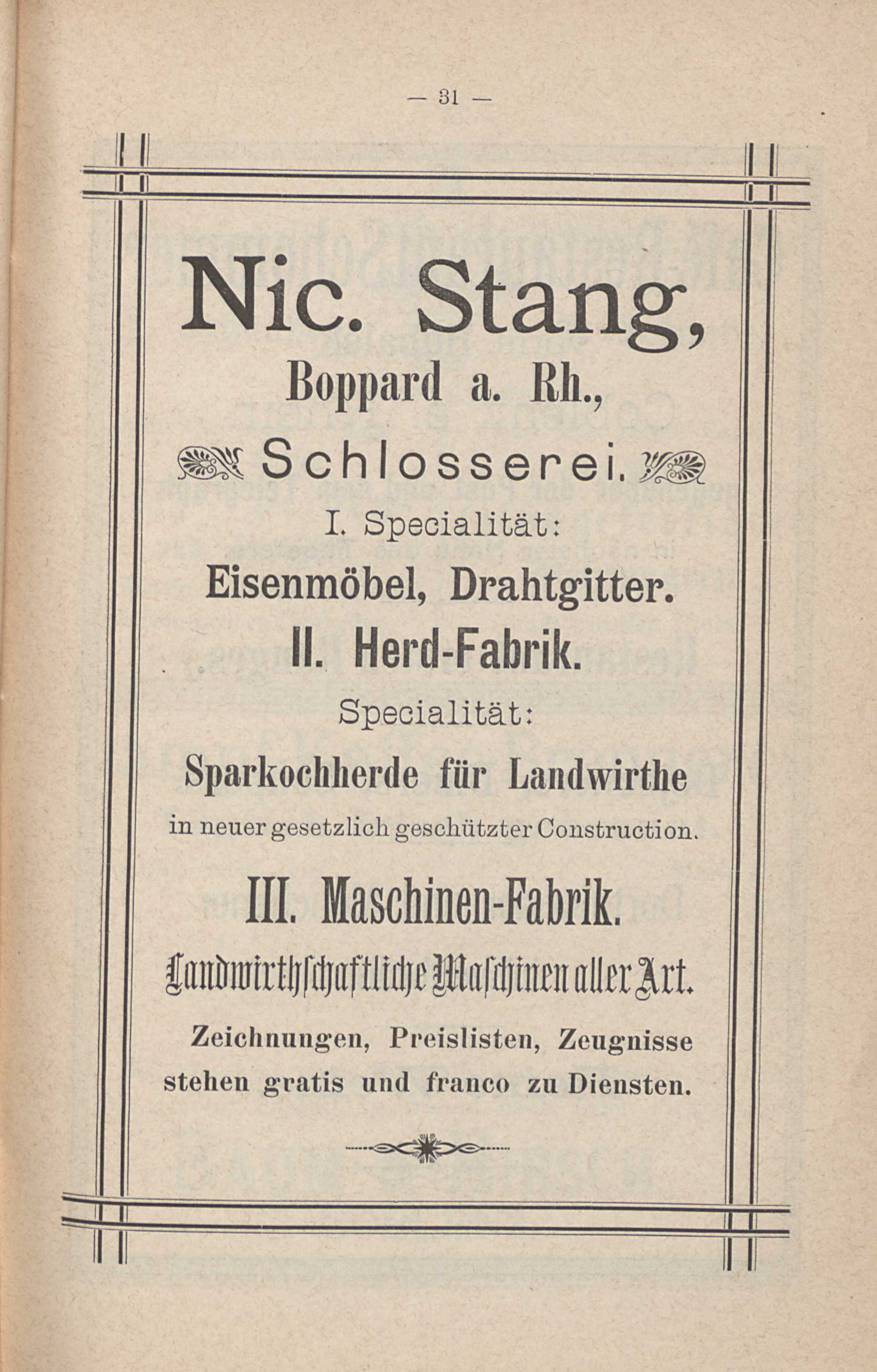 — 31 —

Nic. Stang,

Boppard a. Rh.,

Schlosserei.

I. Specialität:

Eisenmöbel, Drahtgitter.

II. Herd-Fabrik.

Specialität:

Sparkochherde für Landwirthe

in neuer gesetzlich geschützter Construction.

III. Maschinen-Fabrik.

Landwirthschaftliche Maschinen aller Art.

Zeichnungen, Preislisten, Zeugnisse stehen gratis und franco zu Diensten.